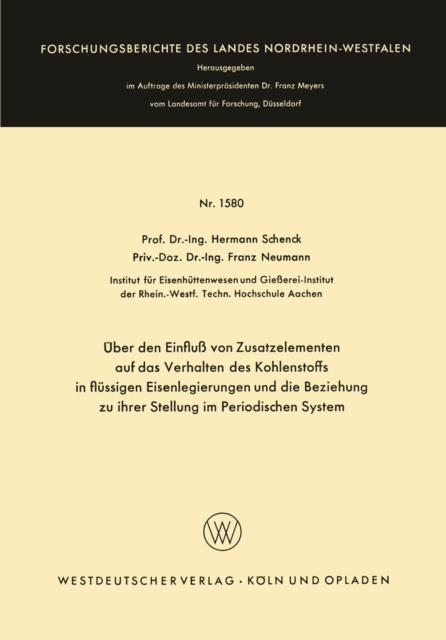 FORSCHUNGSBERICHTE DES LANDES NORDRHEIN-WESTFALEN

Herausgegeben

im Auftrage des Ministerpräsidenten Dr. Franz Meyers

vom Landesamt für Forschung, Düsseldorf

Nr. 1580

Prof. Dr.-Ing. Hermann Schenck
Priv.-Doz. Dr.-Ing. Franz Neumann

Institut für Eisenhüttenwesen und Gießerei-Institut
der Rhein.-Westf. Techn. Hochschule Aachen

Über den Einfluß von Zusatzelementen auf das Verhalten des Kohlenstoffs in flüssigen Eisenlegierungen und die Beziehung zu ihrer Stellung im Periodischen System

WV

WESTDEUTSCHER VERLAG · KÖLN UND OPLADEN